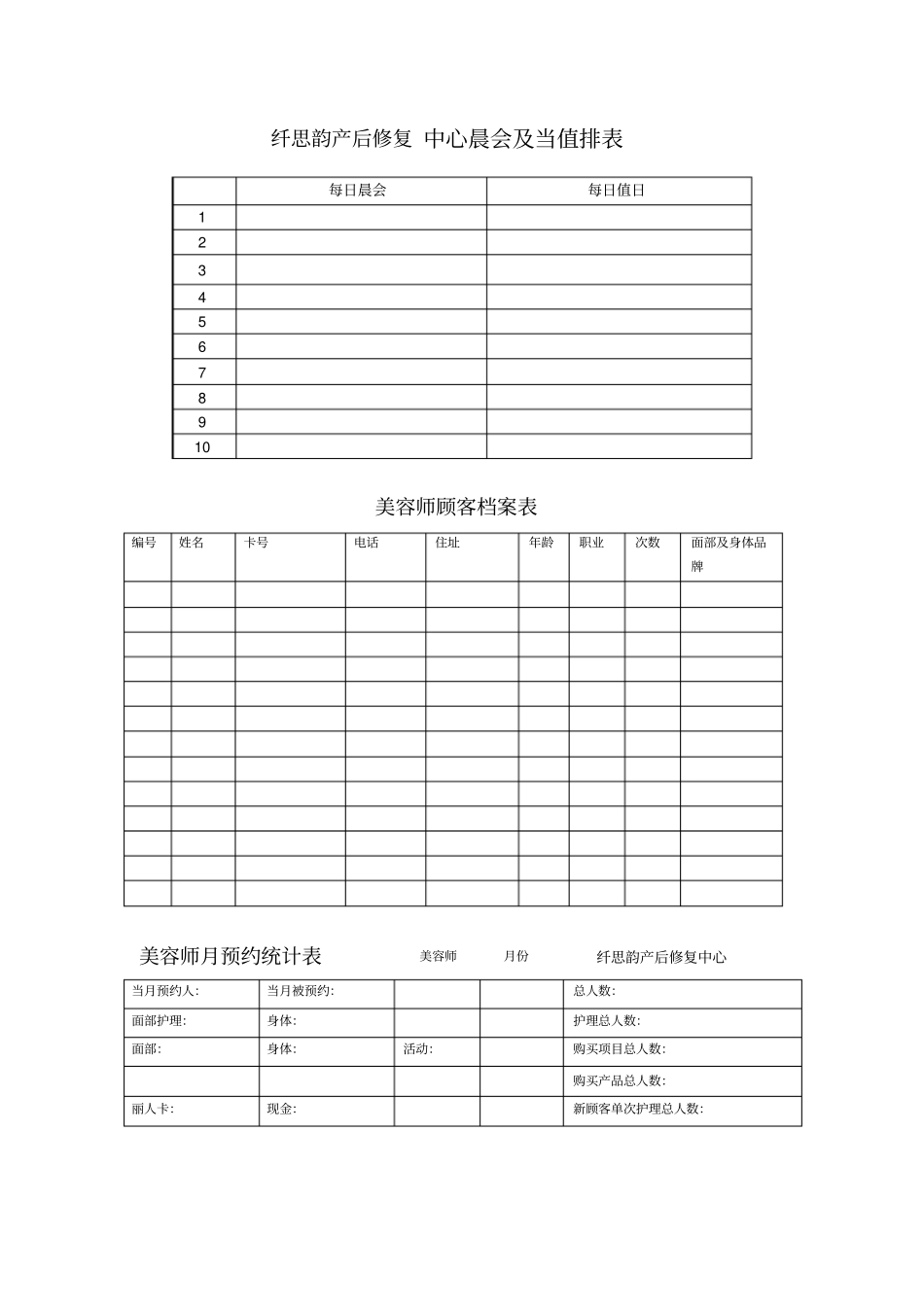 纤思韵产后修复 中心晨会及当值排表

|  | 每日晨会 | 每日值日 |
|---|---|---|
| 1 |  |  |
| 2 |  |  |
| 3 |  |  |
| 4 |  |  |
| 5 |  |  |
| 6 |  |  |
| 7 |  |  |
| 8 |  |  |
| 9 |  |  |
| 10 |  |  |

美容师顾客档案表

| 编号 | 姓名 | 卡号 | 电话 | 住址 | 年龄 | 职业 | 次数 | 面部及身体品牌 |
|---|---|---|---|---|---|---|---|---|
|  |  |  |  |  |  |  |  |  |
|  |  |  |  |  |  |  |  |  |
|  |  |  |  |  |  |  |  |  |
|  |  |  |  |  |  |  |  |  |
|  |  |  |  |  |  |  |  |  |
|  |  |  |  |  |  |  |  |  |
|  |  |  |  |  |  |  |  |  |
|  |  |  |  |  |  |  |  |  |
|  |  |  |  |  |  |  |  |  |
|  |  |  |  |  |  |  |  |  |
|  |  |  |  |  |  |  |  |  |
|  |  |  |  |  |  |  |  |  |
|  |  |  |  |  |  |  |  |  |

美容师月预约统计表 美容师 月份 纤思韵产后修复中心

| 当月预约人: | 当月被预约: |  |  | 总人数: |
|---|---|---|---|---|
| 面部护理: | 身体: |  |  | 护理总人数: |
| 面部: | 身体: | 活动: |  | 购买项目总人数: |
|  |  |  |  | 购买产品总人数: |
| 丽人卡: | 现金: |  |  | 新顾客单次护理总人数: |